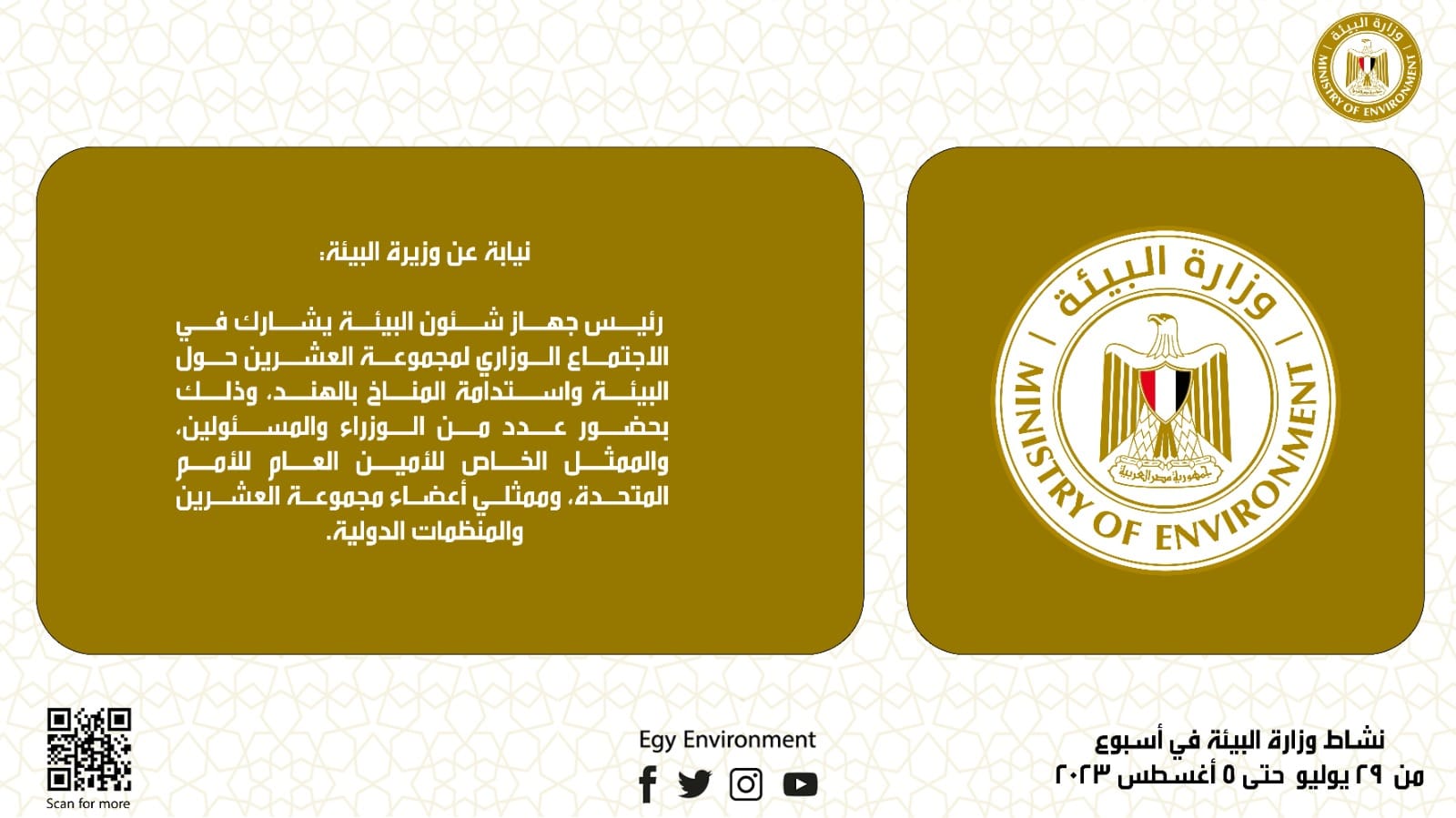 وزارة البيئة
MINISTRY OF ENVIRONMENT

وزارة البيئة
MINISTRY OF ENVIRONMENT
جمهورية مصر العربية

نيابة عن وزيرة البيئة:

رئيس جهاز شئون البيئة يشارك في الاجتماع الوزاري لمجموعة العشرين حول البيئة واستدامة المناخ بالهند، وذلك بحضور عدد من الوزراء والمسئولين، والممثل الخاص للأمين العام للأمم المتحدة، وممثلي أعضاء مجموعة العشرين والمنظمات الدولية.

نشاط وزارة البيئة في أسبوع
من ٢٩ يوليو حتى ٥ أغسطس ٢٠٢٣

Egy Environment

Scan for more